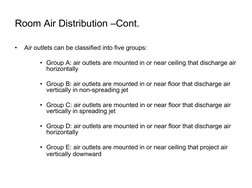 Room Air Distribution –Cont.

• Air outlets can be classified into five groups:

• Group A: air outlets are mounted in or near ceiling that discharge air horizontally

• Group B: air outlets are mounted in or near floor that discharge air vertically in non-spreading jet

• Group C: air outlets are mounted in or near floor that discharge air vertically in spreading jet

• Group D: air outlets are mounted in or near floor that discharge air horizontally

• Group E: air outlets are mounted in or near ceiling that project air vertically downward